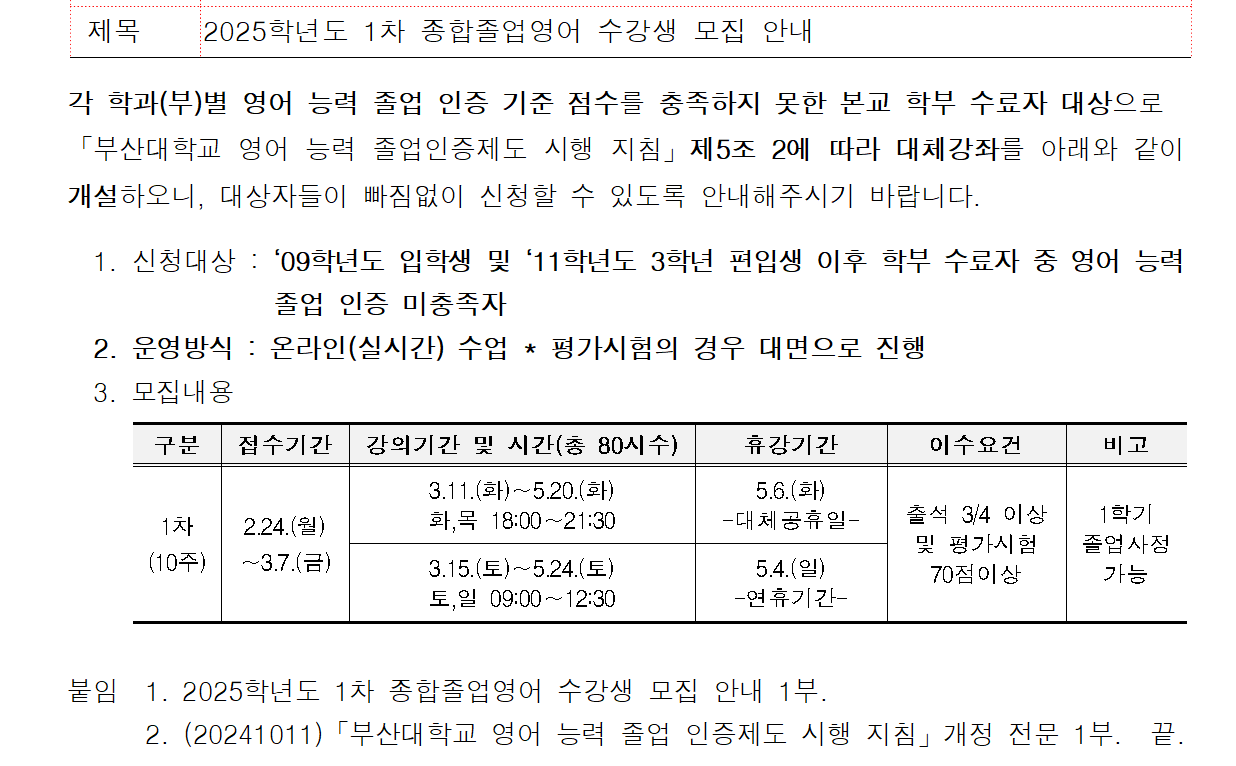 제목 2025학년도 1차 종합졸업영어 수강생 모집 안내

각 학과(부)별 영어 능력 졸업 인증 기준 점수를 충족하지 못한 본교 학부 수료자 대상으로 「부산대학교 영어 능력 졸업인증제도 시행 지침」 제5조 2에 따라 대체강좌를 아래와 같이 개설하오니, 대상자들이 빠짐없이 신청할 수 있도록 안내해주시기 바랍니다.

1. 신청대상 : '09학년도 입학생 및 '11학년도 3학년 편입생 이후 학부 수료자 중 영어 능력 졸업 인증 미충족자
2. 운영방식 : 온라인(실시간) 수업 * 평가시험의 경우 대면으로 진행
3. 모집내용

| 구분 | 접수기간 | 강의기간 및 시간(총 80시수) | 휴강기간 | 이수요건 | 비고 |
|---|---|---|---|---|---|
| 1차 (10주) | 2.24.(월) ~3.7.(금) | 3.11.(화)~5.20.(화) 화,목 18:00~21:30 | 5.6.(화) -대체공휴일- | 출석 3/4 이상 및 평가시험 70점이상 | 1학기 졸업사정 가능 |
| | | 3.15.(토)~5.24.(토) 토,일 09:00~12:30 | 5.4.(일) -연휴기간- | | |

붙임 1. 2025학년도 1차 종합졸업영어 수강생 모집 안내 1부.
2. (20241011)「부산대학교 영어 능력 졸업 인증제도 시행 지침」 개정 전문 1부. 끝.